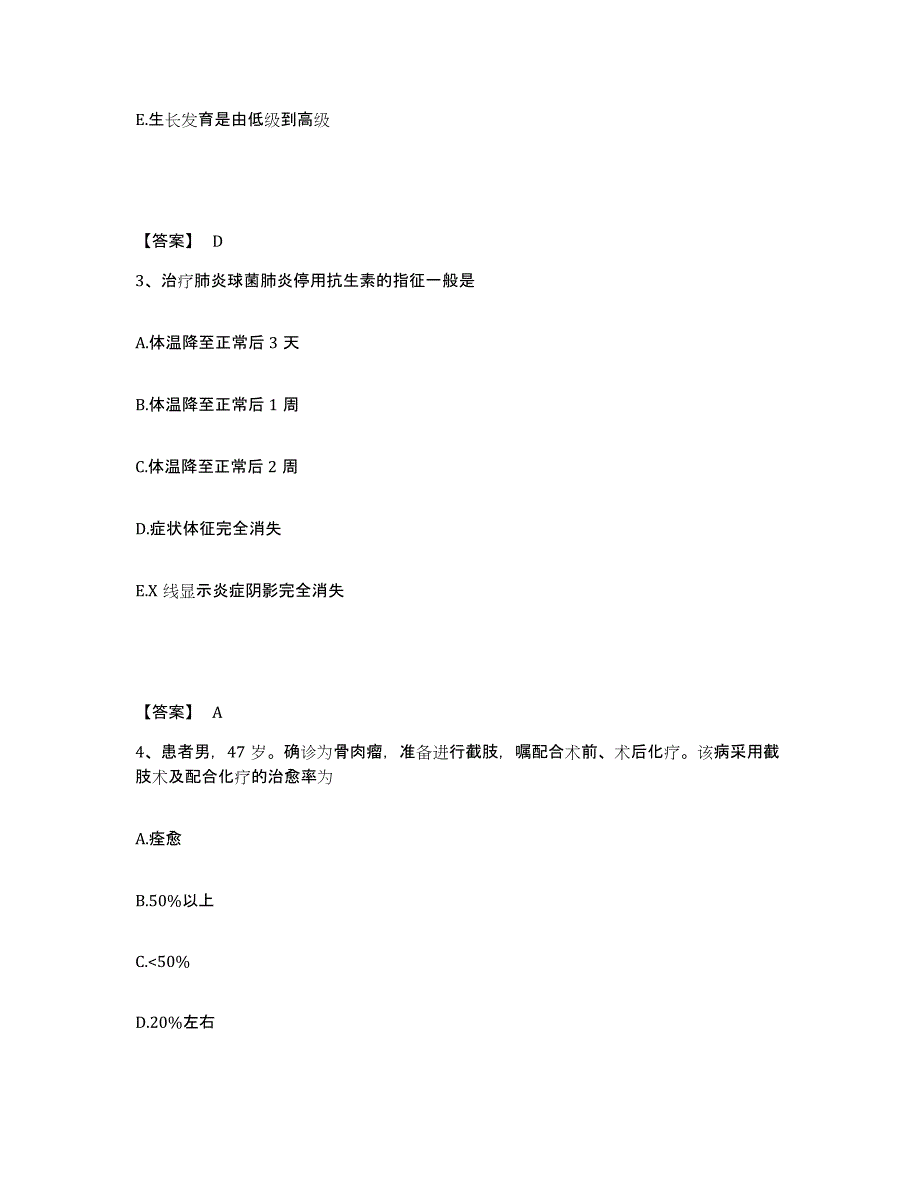 E.生长发育是由低级到高级

【答案】 D

3、治疗肺炎球菌肺炎停用抗生素的指征一般是

A.体温降至正常后 3 天

B.体温降至正常后 1 周

C.体温降至正常后 2 周

D.症状体征完全消失

E.X 线显示炎症阴影完全消失

【答案】 A

4、患者男，47 岁。确诊为骨肉瘤，准备进行截肢，嘱配合术前、术后化疗。该病采用截肢术及配合化疗的治愈率为

A.痊愈

B.50%以上

C.<50%

D.20%左右